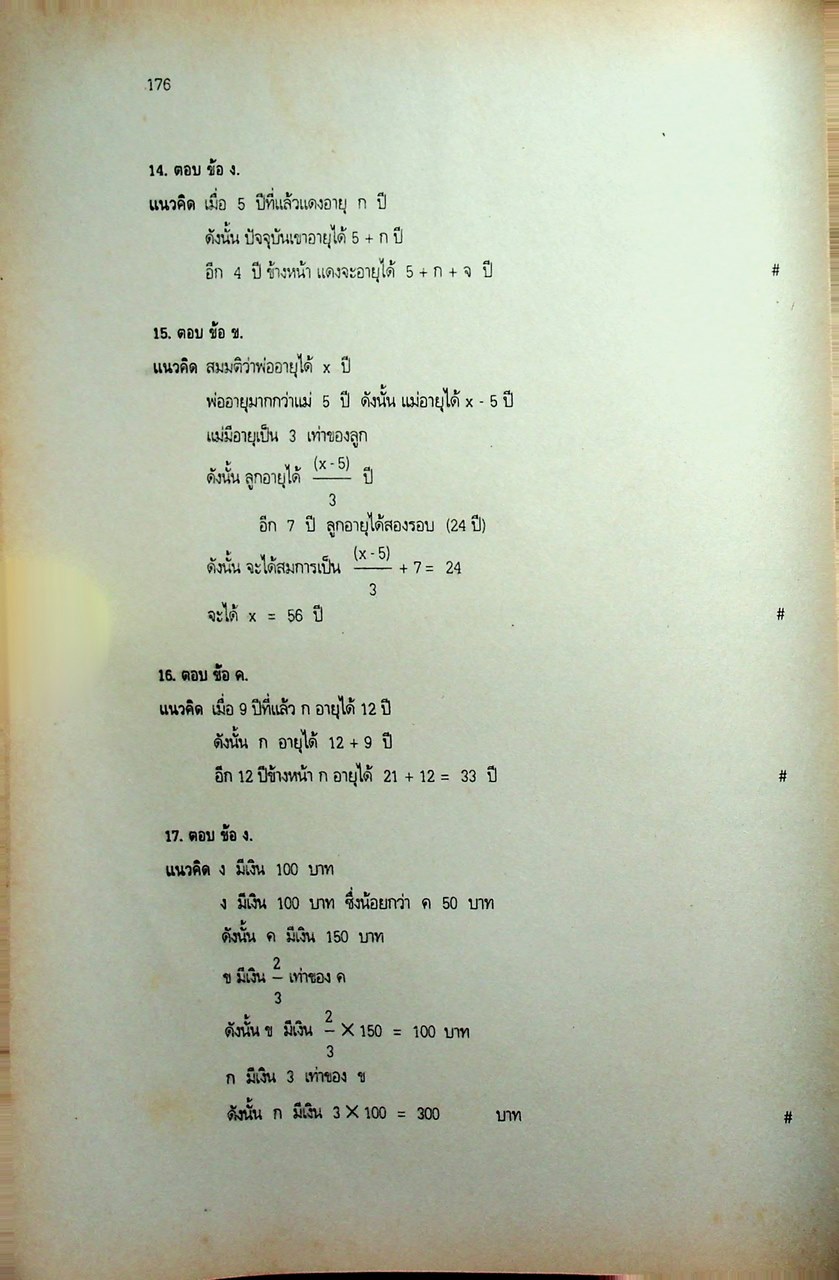 176

14. ตอบ ข้อ ง.

แนวคิด เมื่อ 5 ปีที่แล้วแดงอายุ ก ปี

ดังนั้น ปัจจุบันเขาอายุได้ 5 + ก ปี

อีก 4 ปี ข้างหน้า แดงจะอายุได้ 5 + ก + จ ปี #

15. ตอบ ข้อ ข.

แนวคิด สมมติว่าพ่ออายุได้ x ปี

พ่ออายุมากกว่าแม่ 5 ปี ดังนั้น แม่อายุได้ x - 5 ปี

แม่มีอายุเป็น 3 เท่าของลูก

ดังนั้น ลูกอายุได้ $\frac{(x-5)}{3}$ ปี

อีก 7 ปี ลูกอายุได้สองรอบ (24 ปี)

ดังนั้น จะได้สมการเป็น $\frac{(x-5)}{3} + 7 = 24$

จะได้ x = 56 ปี #

16. ตอบ ข้อ ค.

แนวคิด เมื่อ 9 ปีที่แล้ว ก อายุได้ 12 ปี

ดังนั้น ก อายุได้ 12 + 9 ปี

อีก 12 ปีข้างหน้า ก อายุได้ 21 + 12 = 33 ปี #

17. ตอบ ข้อ ง.

แนวคิด ง มีเงิน 100 บาท

ง มีเงิน 100 บาท ซึ่งน้อยกว่า ค 50 บาท

ดังนั้น ค มีเงิน 150 บาท

ข มีเงิน $\frac{2}{3}$ เท่าของ ค

ดังนั้น ข มีเงิน $\frac{2}{3} \times 150 = 100$ บาท

ก มีเงิน 3 เท่าของ ข

ดังนั้น ก มีเงิน $3 \times 100 = 300$ บาท #